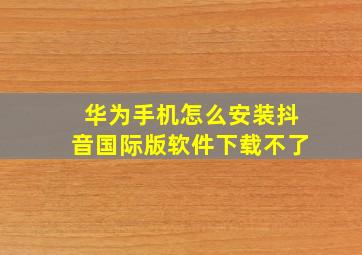 华为手机怎么安装抖音国际版软件下载不了